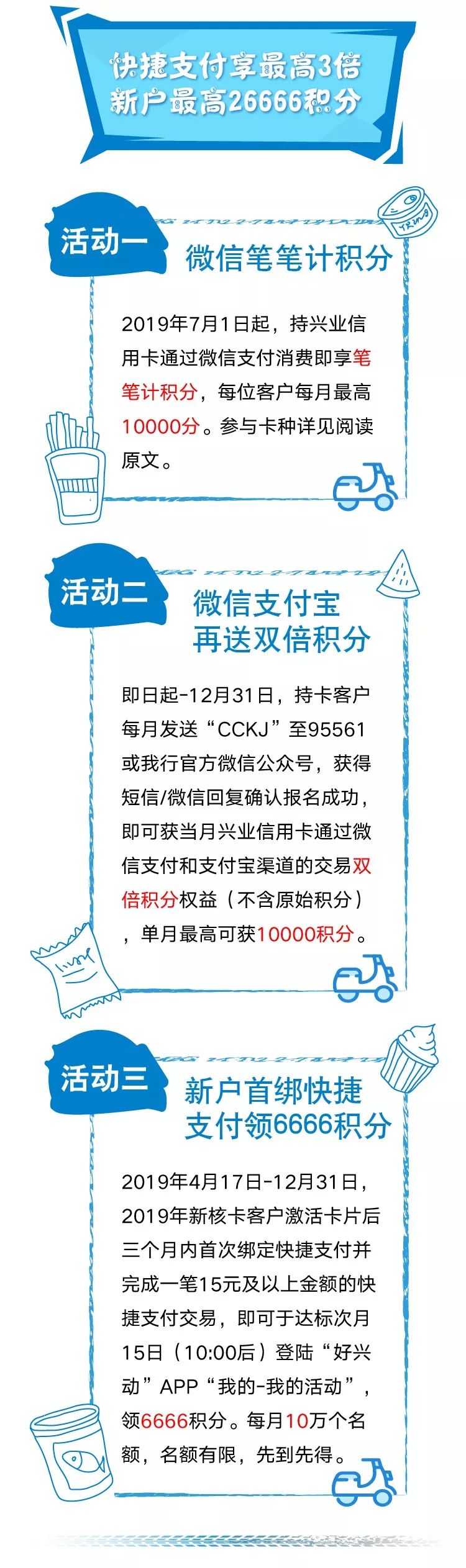 快捷支付享最高3倍
新户最高26666积分

活动一
微信笔笔计积分

2019年7月1日起，持兴业信用卡通过微信支付消费即享笔笔计积分，每位客户每月最高10000分。参与卡种详见阅读原文。

活动二
微信支付宝
再送双倍积分

即日起-12月31日，持卡客户每月发送“CCKJ”至95561或我行官方微信公众号，获得短信/微信回复确认报名成功，即可获当月兴业信用卡通过微信支付和支付宝渠道的交易双倍积分权益（不含原始积分），单月最高可获10000积分。

活动三
新户首绑快捷
支付领6666积分

2019年4月17日-12月31日，2019年新核卡客户激活卡片后三个月内首次绑定快捷支付并完成一笔15元及以上金额的快捷支付交易，即可于达标次月15日（10:00后）登陆“好兴动”APP“我的-我的活动”，领6666积分。每月10万个名额，名额有限，先到先得。